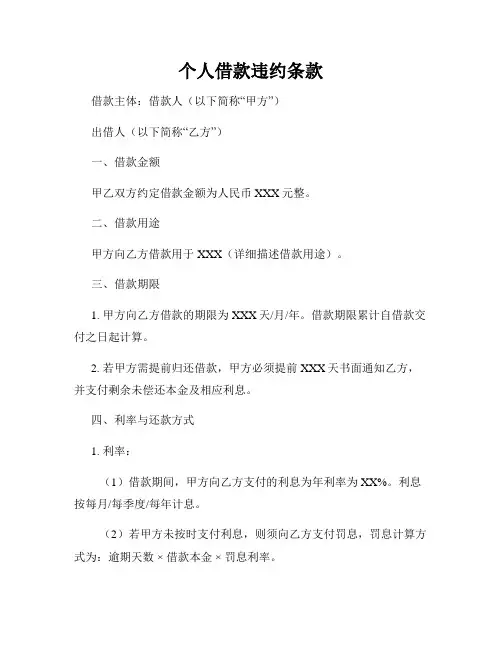 个人借款违约条款

借款主体：借款人（以下简称“甲方”）

出借人（以下简称“乙方”）

一、借款金额

甲乙双方约定借款金额为人民币 XXX 元整。

二、借款用途

甲方向乙方借款用于 XXX（详细描述借款用途）。

三、借款期限

1. 甲方向乙方借款的期限为 XXX 天/月/年。借款期限累计自借款交付之日起计算。

2. 若甲方需提前归还借款，甲方必须提前 XXX 天书面通知乙方，并支付剩余未偿还本金及相应利息。

四、利率与还款方式

1. 利率：

（1）借款期间，甲方向乙方支付的利息为年利率为 XX%。利息按每月/每季度/每年计息。

（2）若甲方未按时支付利息，则须向乙方支付罚息，罚息计算方式为：逾期天数 × 借款本金 × 罚息利率。